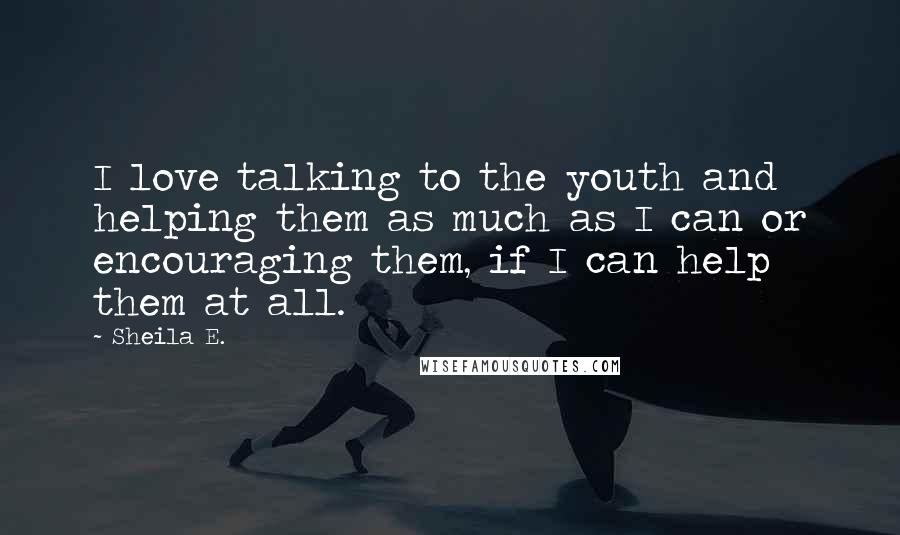 I love talking to the youth and helping them as much as I can or encouraging them, if I can help them at all.

- Sheila E.

WISEFAMOUSQUOTES.COM